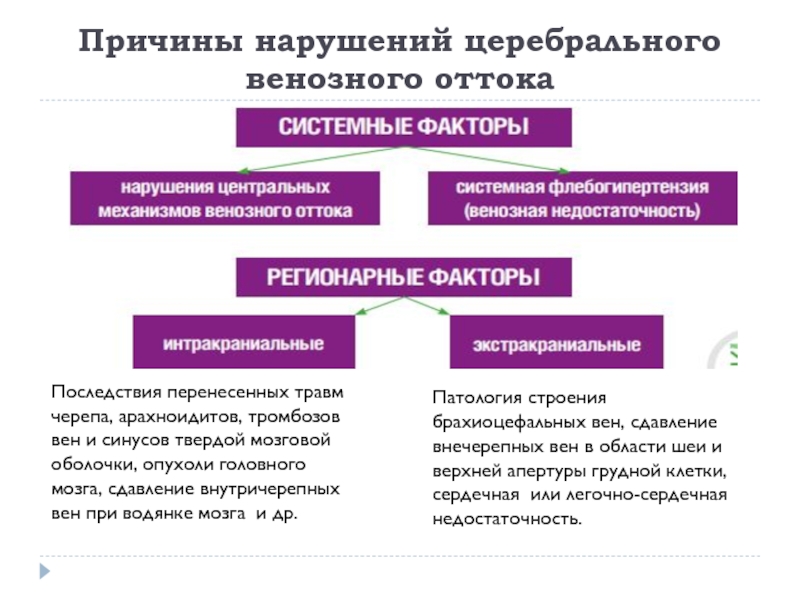 Причины нарушений церебрального венозного оттока

СИСТЕМНЫЕ ФАКТОРЫ

нарушения центральных механизмов венозного оттока

системная флебогипертензия (венозная недостаточность)

РЕГИОНАРНЫЕ ФАКТОРЫ

интракраниальные

экстракраниальные

Последствия перенесенных травм черепа, арахноидитов, тромбозов вен и синусов твердой мозговой оболочки, опухоли головного мозга, сдавление внутричерепных вен при водянке мозга и др.

Патология строения брахиоцефальных вен, сдавление внечерепных вен в области шеи и верхней апертуры грудной клетки, сердечная или легочно-сердечная недостаточность.